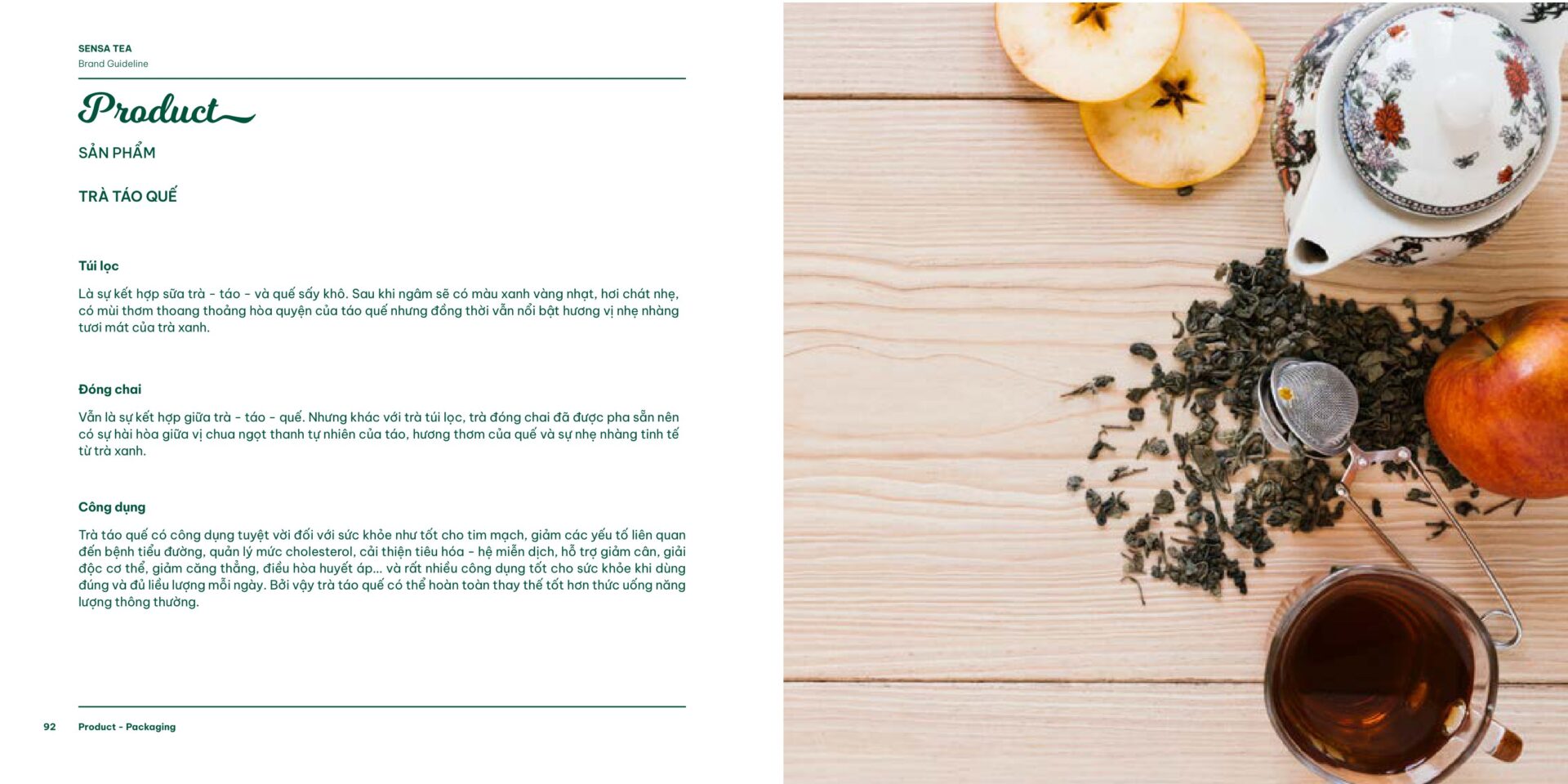 SENSA TEA
Brand Guideline

Product

SẢN PHẨM

TRÀ TÁO QUẾ

Túi lọc

Là sự kết hợp sữa trà - táo - và quế sấy khô. Sau khi ngâm sẽ có màu xanh vàng nhạt, hơi chát nhẹ, có mùi thơm thoang thoảng hòa quyện của táo quế nhưng đồng thời vẫn nổi bật hương vị nhẹ nhàng tươi mát của trà xanh.

Đóng chai

Vẫn là sự kết hợp giữa trà - táo - quế. Nhưng khác với trà túi lọc, trà đóng chai đã được pha sẵn nên có sự hài hòa giữa vị chua ngọt thanh tự nhiên của táo, hương thơm của quế và sự nhẹ nhàng tinh tế từ trà xanh.

Công dụng

Trà táo quế có công dụng tuyệt vời đối với sức khỏe như tốt cho tim mạch, giảm các yếu tố liên quan đến bệnh tiểu đường, quản lý mức cholesterol, cải thiện tiêu hóa - hệ miễn dịch, hỗ trợ giảm cân, giải độc cơ thể, giảm căng thẳng, điều hòa huyết áp... và rất nhiều công dụng tốt cho sức khỏe khi dùng đúng và đủ liều lượng mỗi ngày. Bởi vậy trà táo quế có thể hoàn toàn thay thế tốt hơn thức uống năng lượng thông thường.

92 Product - Packaging